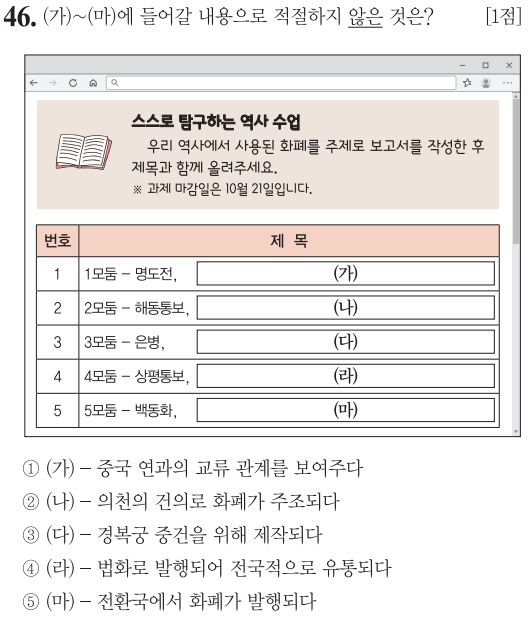 46. (가)~(마)에 들어갈 내용으로 적절하지 않은 것은? [1점]

스스로 탐구하는 역사 수업

우리 역사에서 사용된 화폐를 주제로 보고서를 작성한 후 제목과 함께 올려주세요.

※ 과제 마감일은 10월 21일입니다.

| 번호 | 제 목 |
|---|---|
| 1 | 1모둠 – 명도전, (가) |
| 2 | 2모둠 – 해동통보, (나) |
| 3 | 3모둠 – 은병, (다) |
| 4 | 4모둠 – 상평통보, (라) |
| 5 | 5모둠 – 백동화, (마) |

① (가) – 중국 연과의 교류 관계를 보여주다
② (나) – 의천의 건의로 화폐가 주조되다
③ (다) – 경복궁 중건을 위해 제작되다
④ (라) – 법화로 발행되어 전국적으로 유통되다
⑤ (마) – 전환국에서 화폐가 발행되다